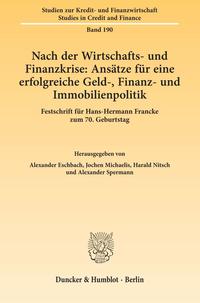 Studien zur Kredit- und Finanzwirtschaft
Studies in Credit and Finance

Band 190

Nach der Wirtschafts- und Finanzkrise: Ansätze für eine erfolgreiche Geld-, Finanz- und Immobilienpolitik

Festschrift für Hans-Hermann Francke zum 70. Geburtstag

Herausgegeben von

Alexander Eschbach, Jochen Michaelis, Harald Nitsch und Alexander Spermann

Duncker & Humblot · Berlin